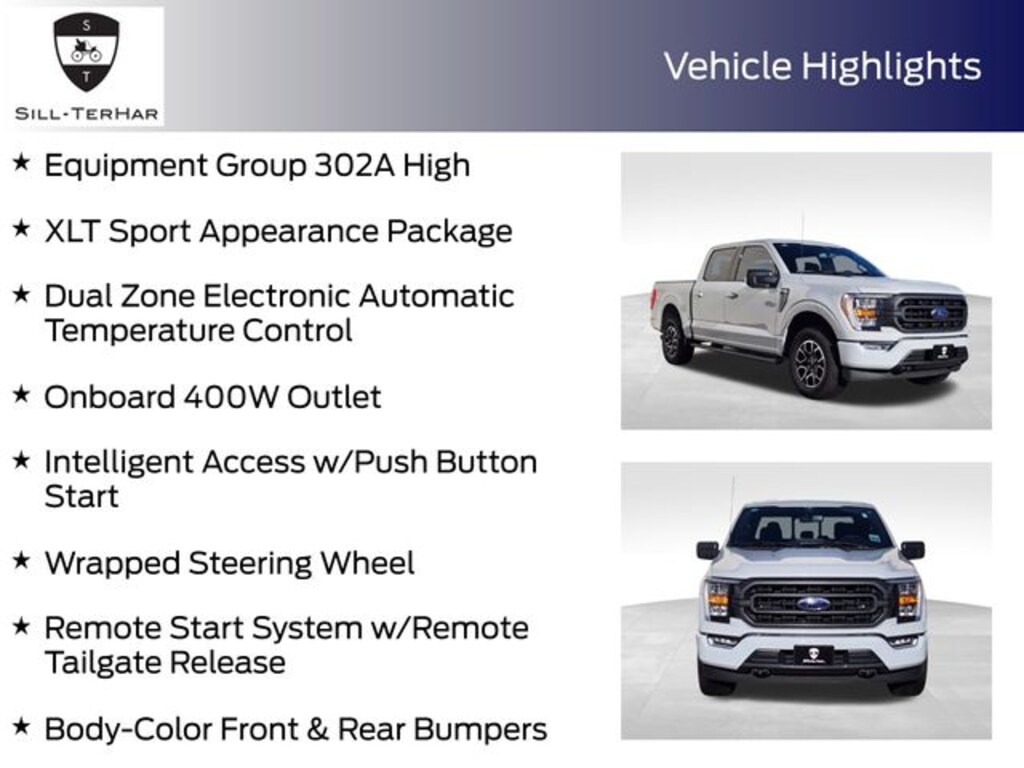 S
T
SILL-TERHAR

Vehicle Highlights

★ Equipment Group 302A High

★ XLT Sport Appearance Package

★ Dual Zone Electronic Automatic Temperature Control

★ Onboard 400W Outlet

★ Intelligent Access w/Push Button Start

★ Wrapped Steering Wheel

★ Remote Start System w/Remote Tailgate Release

★ Body-Color Front & Rear Bumpers